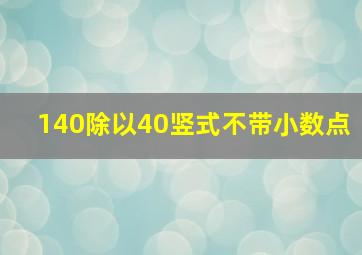 140除以40竖式不带小数点